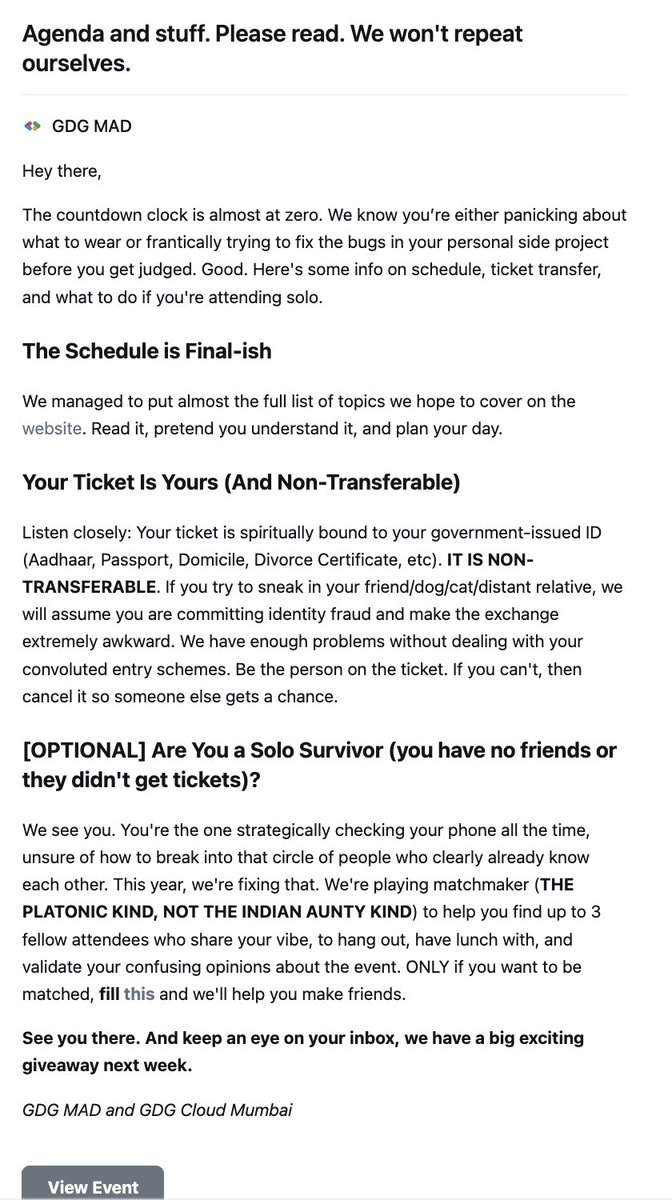 Agenda and stuff. Please read. We won't repeat ourselves.

GDG MAD

Hey there,

The countdown clock is almost at zero. We know you're either panicking about what to wear or frantically trying to fix the bugs in your personal side project before you get judged. Good. Here's some info on schedule, ticket transfer, and what to do if you're attending solo.

The Schedule is Final-ish

We managed to put almost the full list of topics we hope to cover on the website. Read it, pretend you understand it, and plan your day.

Your Ticket Is Yours (And Non-Transferable)

Listen closely: Your ticket is spiritually bound to your government-issued ID (Aadhaar, Passport, Domicile, Divorce Certificate, etc). IT IS NON-TRANSFERABLE. If you try to sneak in your friend/dog/cat/distant relative, we will assume you are committing identity fraud and make the exchange extremely awkward. We have enough problems without dealing with your convoluted entry schemes. Be the person on the ticket. If you can't, then cancel it so someone else gets a chance.

[OPTIONAL] Are You a Solo Survivor (you have no friends or they didn't get tickets)?

We see you. You're the one strategically checking your phone all the time, unsure of how to break into that circle of people who clearly already know each other. This year, we're fixing that. We're playing matchmaker (THE PLATONIC KIND, NOT THE INDIAN AUNTY KIND) to help you find up to 3 fellow attendees who share your vibe, to hang out, have lunch with, and validate your confusing opinions about the event. ONLY if you want to be matched, fill this and we'll help you make friends.

See you there. And keep an eye on your inbox, we have a big exciting giveaway next week.

GDG MAD and GDG Cloud Mumbai

View Event